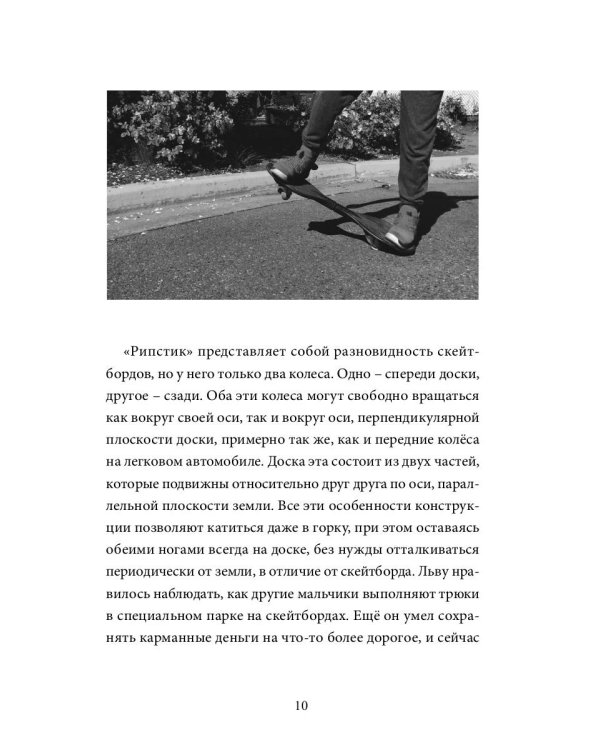 «Рипстик» представляет собой разновидность скейтбордов, но у него только два колеса. Одно – спереди доски, другое – сзади. Оба эти колеса могут свободно вращаться как вокруг своей оси, так и вокруг оси, перпендикулярной плоскости доски, примерно так же, как и передние колёса на легковом автомобиле. Доска эта состоит из двух частей, которые подвижны относительно друг друга по оси, параллельной плоскости земли. Все эти особенности конструкции позволяют катиться даже в горку, при этом оставаясь обеими ногами всегда на доске, без нужды отталкиваться периодически от земли, в отличие от скейтборда. Льву нравилось наблюдать, как другие мальчики выполняют трюки в специальном парке на скейтбордах. Ещё он умел сохранять карманные деньги на что-то более дорогое, и сейчас

10